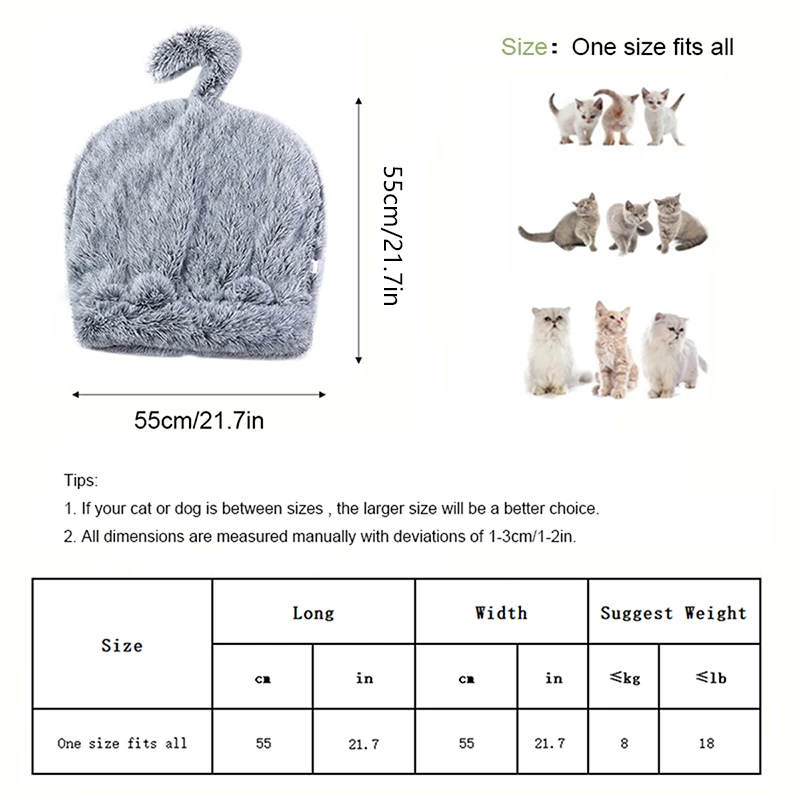 Size: One size fits all

55cm/21.7in

55cm/21.7in

Tips:

1. If your cat or dog is between sizes , the larger size will be a better choice.

2. All dimensions are measured manually with deviations of 1-3cm/1-2in.

| Size | Long | | Width | | Suggest Weight | |
|---|---|---|---|---|---|---|
| | cm | in | cm | in | ≤kg | ≤lb |
| One size fits all | 55 | 21.7 | 55 | 21.7 | 8 | 18 |